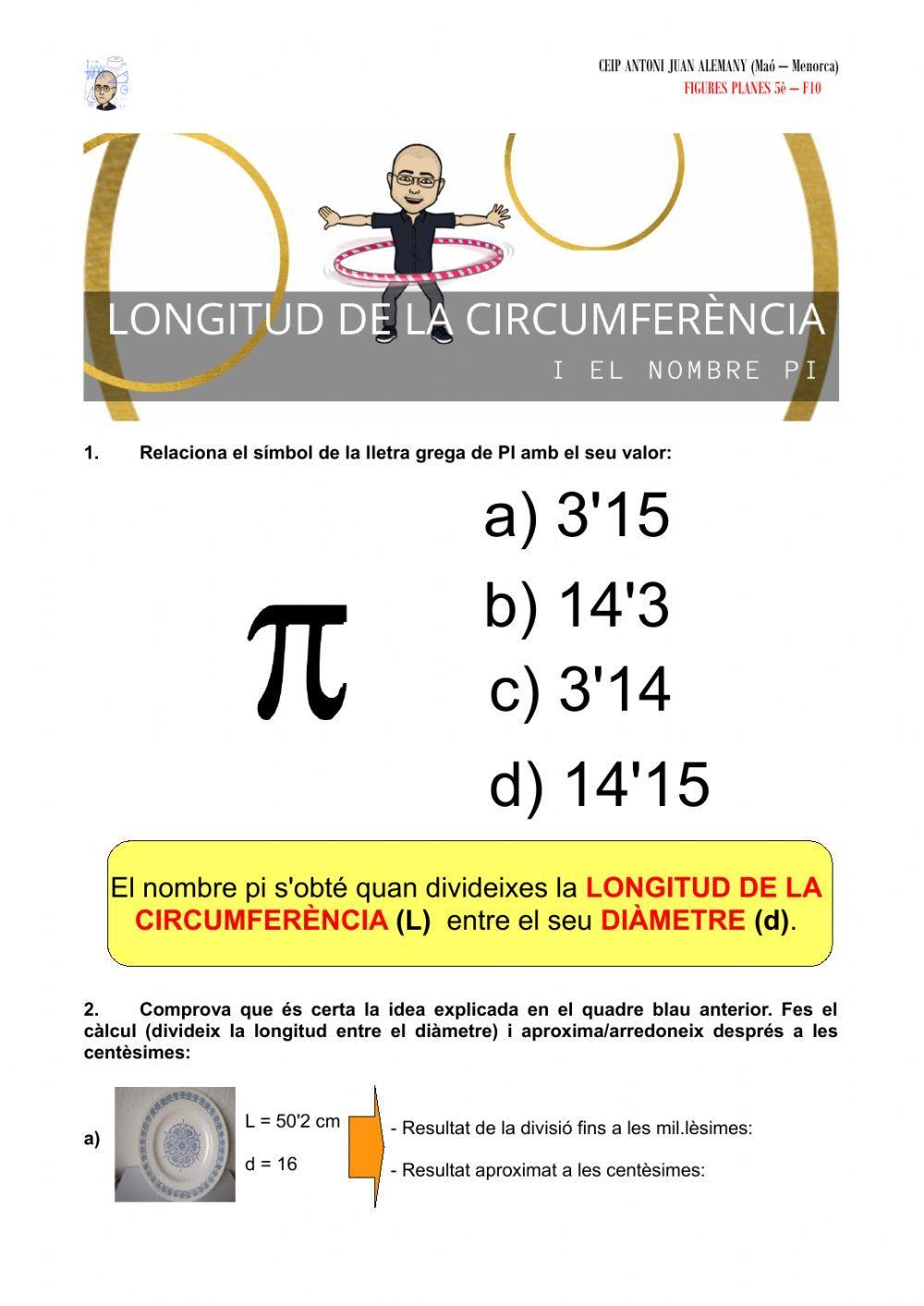 CEIP ANTONI JUAN ALEMANY (Maó – Menorca)
FIGURES PLANES 5è – F10

LONGITUD DE LA CIRCUMFERÈNCIA
I EL NOMBRE PI

1. Relaciona el símbol de la lletra grega de PI amb el seu valor:

$\pi$

a) 3'15
b) 14'3
c) 3'14
d) 14'15

El nombre pi s'obté quan divideixes la LONGITUD DE LA CIRCUMFERÈNCIA (L) entre el seu DIÀMETRE (d).

2. Comprova que és certa la idea explicada en el quadre blau anterior. Fes el càlcul (divideix la longitud entre el diàmetre) i aproxima/arredoneix després a les centèsimes:

a)
L = 50'2 cm
d = 16

- Resultat de la divisió fins a les mil.lèsimes:
- Resultat aproximat a les centèsimes: